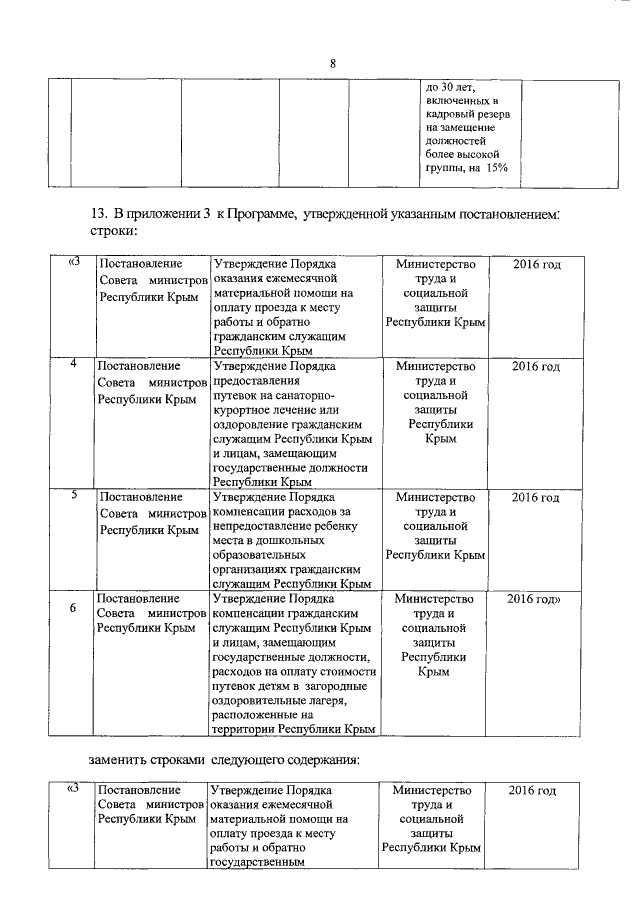 8

| | | | | | до 30 лет, включенных в кадровый резерв на замещение должностей более высокой группы, на 15% | |
|---|---|---|---|---|---|---|

13. В приложении 3 к Программе, утвержденной указанным постановлением: строки:

| «3 | Постановление Совета министров Республики Крым | Утверждение Порядка оказания ежемесячной материальной помощи на оплату проезда к месту работы и обратно гражданским служащим Республики Крым | Министерство труда и социальной защиты Республики Крым | 2016 год |
|---|---|---|---|---|
| 4 | Постановление Совета министров Республики Крым | Утверждение Порядка предоставления путевок на санаторно-курортное лечение или оздоровление гражданским служащим Республики Крым и лицам, замещающим государственные должности Республики Крым | Министерство труда и социальной защиты Республики Крым | 2016 год |
| 5 | Постановление Совета министров Республики Крым | Утверждение Порядка компенсации расходов за непредоставление ребенку места в дошкольных образовательных организациях гражданским служащим Республики Крым | Министерство труда и социальной защиты Республики Крым | 2016 год |
| 6 | Постановление Совета министров Республики Крым | Утверждение Порядка компенсации гражданским служащим Республики Крым и лицам, замещающим государственные должности, расходов на оплату стоимости путевок детям в загородные оздоровительные лагеря, расположенные на территории Республики Крым | Министерство труда и социальной защиты Республики Крым | 2016 год» |

заменить строками следующего содержания:

| «3 | Постановление Совета министров Республики Крым | Утверждение Порядка оказания ежемесячной материальной помощи на оплату проезда к месту работы и обратно государственным | Министерство труда и социальной защиты Республики Крым | 2016 год |
|---|---|---|---|---|